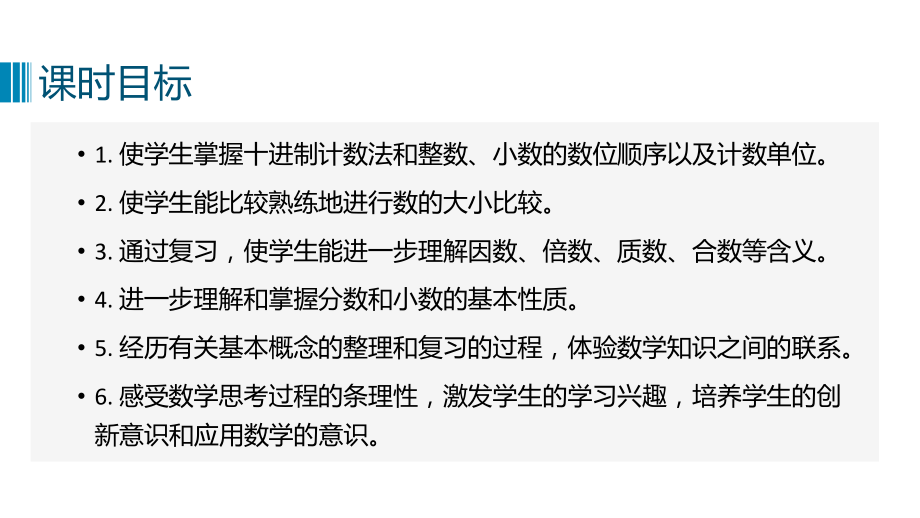 课时目标

• 1. 使学生掌握十进制计数法和整数、小数的数位顺序以及计数单位。

• 2. 使学生能比较熟练地进行数的大小比较。

• 3. 通过复习，使学生能进一步理解因数、倍数、质数、合数等含义。

• 4. 进一步理解和掌握分数和小数的基本性质。

• 5. 经历有关基本概念的整理和复习的过程，体验数学知识之间的联系。

• 6. 感受数学思考过程的条理性，激发学生的学习兴趣，培养学生的创新意识和应用数学的意识。